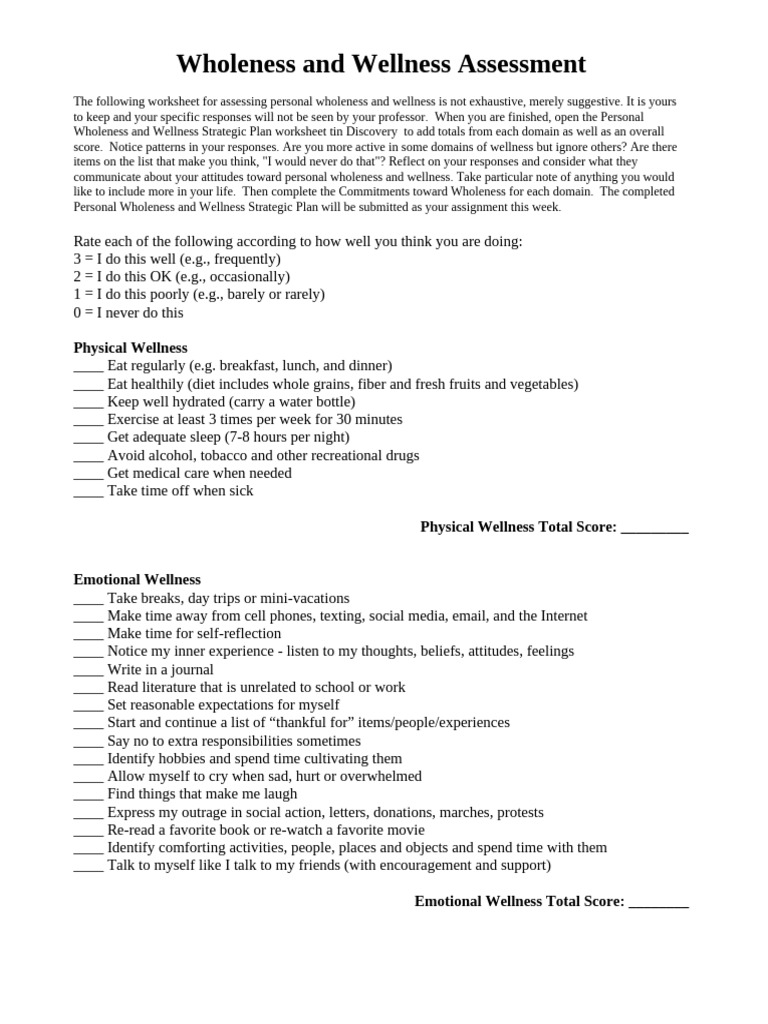 Wholeness and Wellness Assessment

The following worksheet for assessing personal wholeness and wellness is not exhaustive, merely suggestive. It is yours to keep and your specific responses will not be seen by your professor. When you are finished, open the Personal Wholeness and Wellness Strategic Plan worksheet tin Discovery to add totals from each domain as well as an overall score. Notice patterns in your responses. Are you more active in some domains of wellness but ignore others? Are there items on the list that make you think, "I would never do that"? Reflect on your responses and consider what they communicate about your attitudes toward personal wholeness and wellness. Take particular note of anything you would like to include more in your life. Then complete the Commitments toward Wholeness for each domain. The completed Personal Wholeness and Wellness Strategic Plan will be submitted as your assignment this week.

Rate each of the following according to how well you think you are doing:
3 = I do this well (e.g., frequently)
2 = I do this OK (e.g., occasionally)
1 = I do this poorly (e.g., barely or rarely)
0 = I never do this

Physical Wellness
____ Eat regularly (e.g. breakfast, lunch, and dinner)
____ Eat healthily (diet includes whole grains, fiber and fresh fruits and vegetables)
____ Keep well hydrated (carry a water bottle)
____ Exercise at least 3 times per week for 30 minutes
____ Get adequate sleep (7-8 hours per night)
____ Avoid alcohol, tobacco and other recreational drugs
____ Get medical care when needed
____ Take time off when sick

Physical Wellness Total Score: _________

Emotional Wellness
____ Take breaks, day trips or mini-vacations
____ Make time away from cell phones, texting, social media, email, and the Internet
____ Make time for self-reflection
____ Notice my inner experience - listen to my thoughts, beliefs, attitudes, feelings
____ Write in a journal
____ Read literature that is unrelated to school or work
____ Set reasonable expectations for myself
____ Start and continue a list of “thankful for” items/people/experiences
____ Say no to extra responsibilities sometimes
____ Identify hobbies and spend time cultivating them
____ Allow myself to cry when sad, hurt or overwhelmed
____ Find things that make me laugh
____ Express my outrage in social action, letters, donations, marches, protests
____ Re-read a favorite book or re-watch a favorite movie
____ Identify comforting activities, people, places and objects and spend time with them
____ Talk to myself like I talk to my friends (with encouragement and support)

Emotional Wellness Total Score: ________